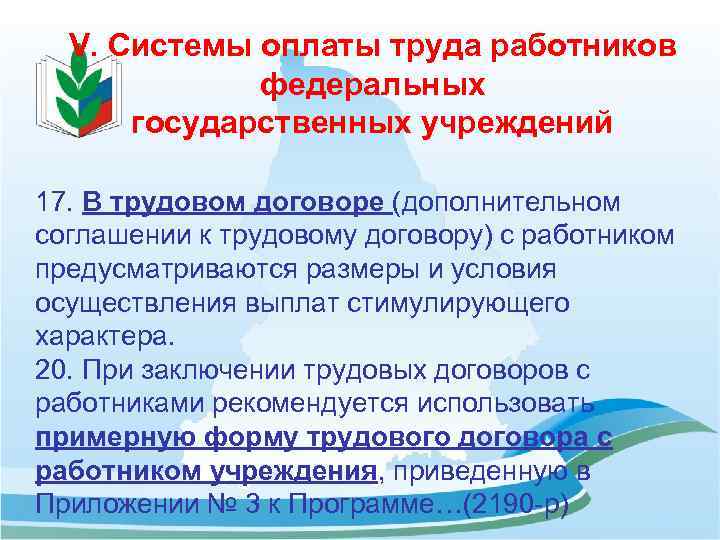 V. Системы оплаты труда работников федеральных государственных учреждений

17. В трудовом договоре (дополнительном соглашении к трудовому договору) с работником предусматриваются размеры и условия осуществления выплат стимулирующего характера.
20. При заключении трудовых договоров с работниками рекомендуется использовать примерную форму трудового договора с работником учреждения, приведенную в Приложении № 3 к Программе…(2190-р)